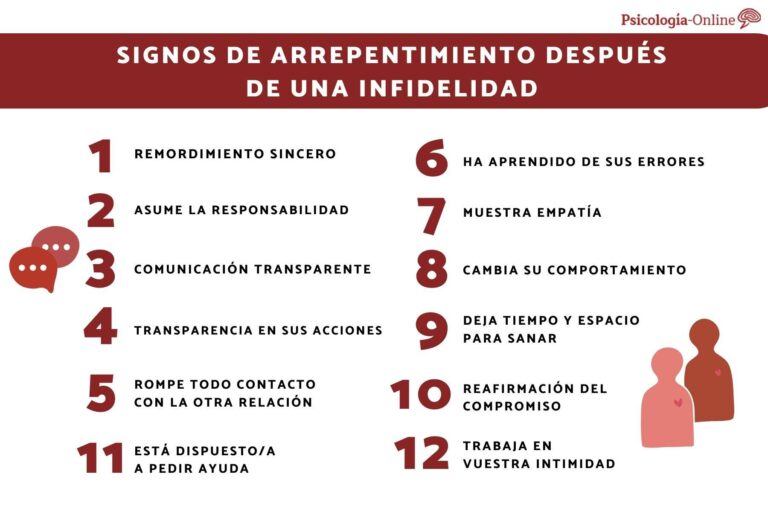 Psicología-Online

SIGNOS DE ARREPENTIMIENTO DESPUÉS DE UNA INFIDELIDAD

1 REMORDIMIENTO SINCERO

2 ASUME LA RESPONSABILIDAD

3 COMUNICACIÓN TRANSPARENTE

4 TRANSPARENCIA EN SUS ACCIONES

5 ROMPE TODO CONTACTO CON LA OTRA RELACIÓN

11 ESTÁ DISPUESTO/A A PEDIR AYUDA

6 HA APRENDIDO DE SUS ERRORES

7 MUESTRA EMPATÍA

8 CAMBIA SU COMPORTAMIENTO

9 DEJA TIEMPO Y ESPACIO PARA SANAR

10 REAFIRMACIÓN DEL COMPROMISO

12 TRABAJA EN VUESTRA INTIMIDAD